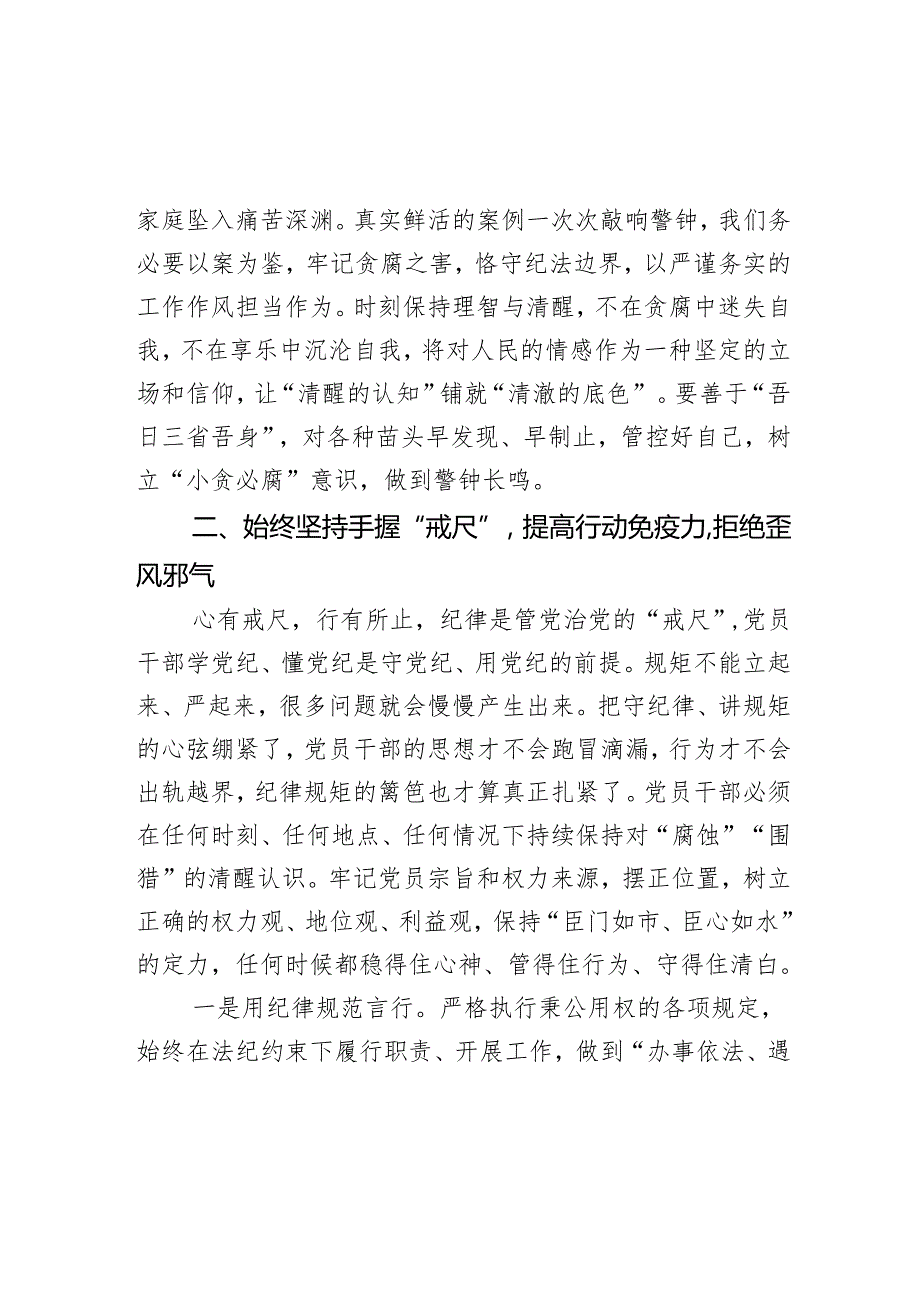 家庭坠入痛苦深渊。真实鲜活的案例一次次敲响警钟，我们务必要以案为鉴，牢记贪腐之害，恪守纪法边界，以严谨务实的工作作风担当作为。时刻保持理智与清醒，不在贪腐中迷失自我，不在享乐中沉沦自我，将对人民的情感作为一种坚定的立场和信仰，让“清醒的认知”铺就“清澈的底色”。要善于“吾日三省吾身”，对各种苗头早发现、早制止，管控好自己，树立“小贪必腐”意识，做到警钟长鸣。

二、始终坚持手握“戒尺”，提高行动免疫力,拒绝歪风邪气

心有戒尺，行有所止，纪律是管党治党的“戒尺”，党员干部学党纪、懂党纪是守党纪、用党纪的前提。规矩不能立起来、严起来，很多问题就会慢慢产生出来。把守纪律、讲规矩的心弦绷紧了，党员干部的思想才不会跑冒滴漏，行为才不会出轨越界，纪律规矩的篱笆也才算真正扎紧了。党员干部必须在任何时刻、任何地点、任何情况下持续保持对“腐蚀”“围猎”的清醒认识。牢记党员宗旨和权力来源，摆正位置，树立正确的权力观、地位观、利益观，保持“臣门如市、臣心如水”的定力，任何时候都稳得住心神、管得住行为、守得住清白。

一是用纪律规范言行。严格执行秉公用权的各项规定，始终在法纪约束下履行职责、开展工作，做到“办事依法、遇